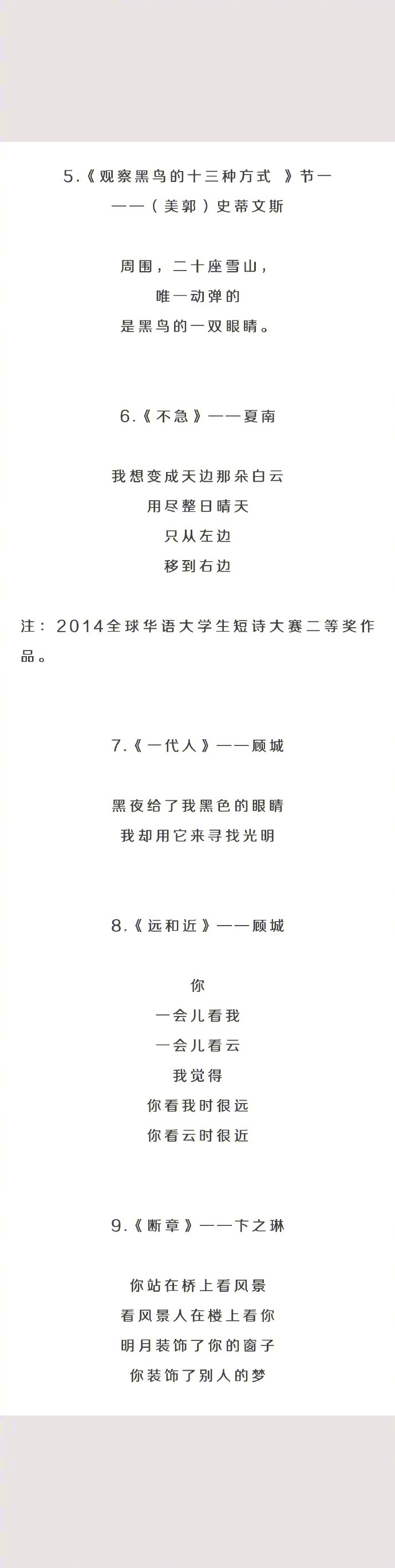 5.《观察黑鸟的十三种方式 》节一
——（美郭）史蒂文斯

周围，二十座雪山，
唯一动弹的
是黑鸟的一双眼睛。

6.《不急》——夏南

我想变成天边那朵白云
用尽整日晴天
只从左边
移到右边

注：2014全球华语大学生短诗大赛二等奖作品。

7.《一代人》——顾城

黑夜给了我黑色的眼睛
我却用它来寻找光明

8.《远和近》——顾城

你
一会儿看我
一会儿看云
我觉得
你看我时很远
你看云时很近

9.《断章》——卞之琳

你站在桥上看风景
看风景人在楼上看你
明月装饰了你的窗子
你装饰了别人的梦